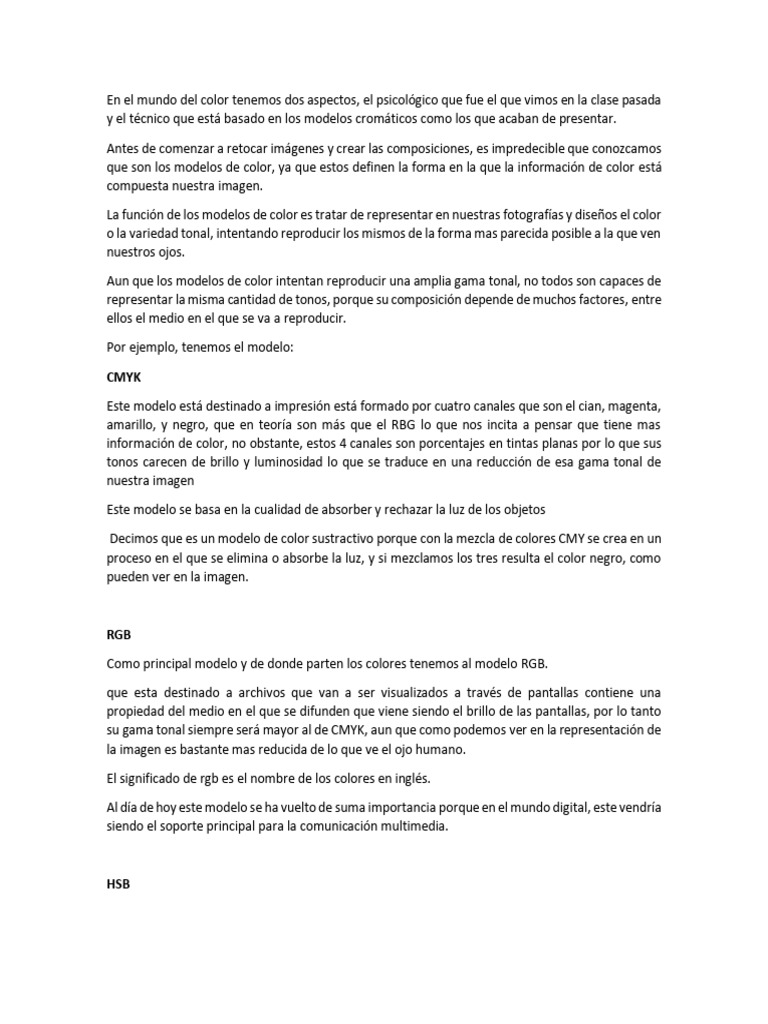 En el mundo del color tenemos dos aspectos, el psicológico que fue el que vimos en la clase pasada y el técnico que está basado en los modelos cromáticos como los que acaban de presentar.

Antes de comenzar a retocar imágenes y crear las composiciones, es impredecible que conozcamos que son los modelos de color, ya que estos definen la forma en la que la información de color está compuesta nuestra imagen.

La función de los modelos de color es tratar de representar en nuestras fotografías y diseños el color o la variedad tonal, intentando reproducir los mismos de la forma mas parecida posible a la que ven nuestros ojos.

Aun que los modelos de color intentan reproducir una amplia gama tonal, no todos son capaces de representar la misma cantidad de tonos, porque su composición depende de muchos factores, entre ellos el medio en el que se va a reproducir.

Por ejemplo, tenemos el modelo:

CMYK

Este modelo está destinado a impresión está formado por cuatro canales que son el cian, magenta, amarillo, y negro, que en teoría son más que el RBG lo que nos incita a pensar que tiene mas información de color, no obstante, estos 4 canales son porcentajes en tintas planas por lo que sus tonos carecen de brillo y luminosidad lo que se traduce en una reducción de esa gama tonal de nuestra imagen

Este modelo se basa en la cualidad de absorber y rechazar la luz de los objetos

Decimos que es un modelo de color sustractivo porque con la mezcla de colores CMY se crea en un proceso en el que se elimina o absorbe la luz, y si mezclamos los tres resulta el color negro, como pueden ver en la imagen.

RGB

Como principal modelo y de donde parten los colores tenemos al modelo RGB.

que esta destinado a archivos que van a ser visualizados a través de pantallas contiene una propiedad del medio en el que se difunden que viene siendo el brillo de las pantallas, por lo tanto su gama tonal siempre será mayor al de CMYK, aun que como podemos ver en la representación de la imagen es bastante mas reducida de lo que ve el ojo humano.

El significado de rgb es el nombre de los colores en inglés.

Al día de hoy este modelo se ha vuelto de suma importancia porque en el mundo digital, este vendría siendo el soporte principal para la comunicación multimedia.

HSB